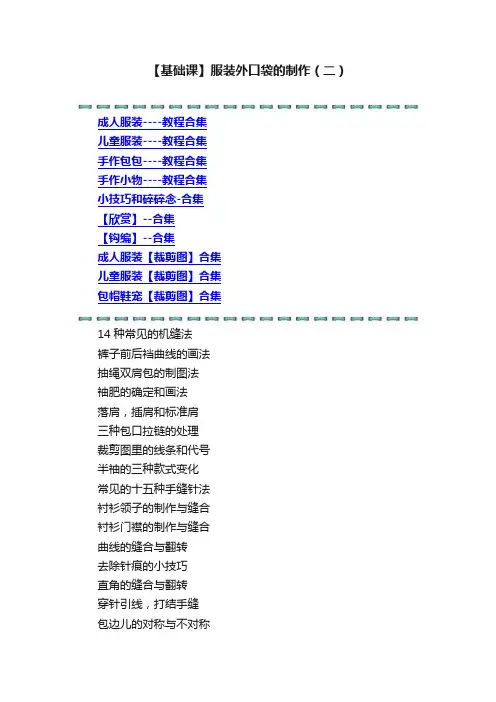 【基础课】服装外口袋的制作（二）

成人服装----教程合集
儿童服装----教程合集
手作包包----教程合集
手作小物----教程合集
小技巧和碎碎念-合集
【欣赏】--合集
【钩编】--合集
成人服装【裁剪图】合集
儿童服装【裁剪图】合集
包帽鞋宠【裁剪图】合集

14 种常见的机缝法
裤子前后裆曲线的画法
抽绳双肩包的制图法
袖肥的确定和画法
落肩，插肩和标准肩
三种包口拉链的处理
裁剪图里的线条和代号
半袖的三种款式变化
常见的十五种手缝针法
衬衫领子的制作与缝合
衬衫门襟的制作与缝合
曲线的缝合与翻转
去除针痕的小技巧
直角的缝合与翻转
穿针引线，打结手缝
包边儿的对称与不对称